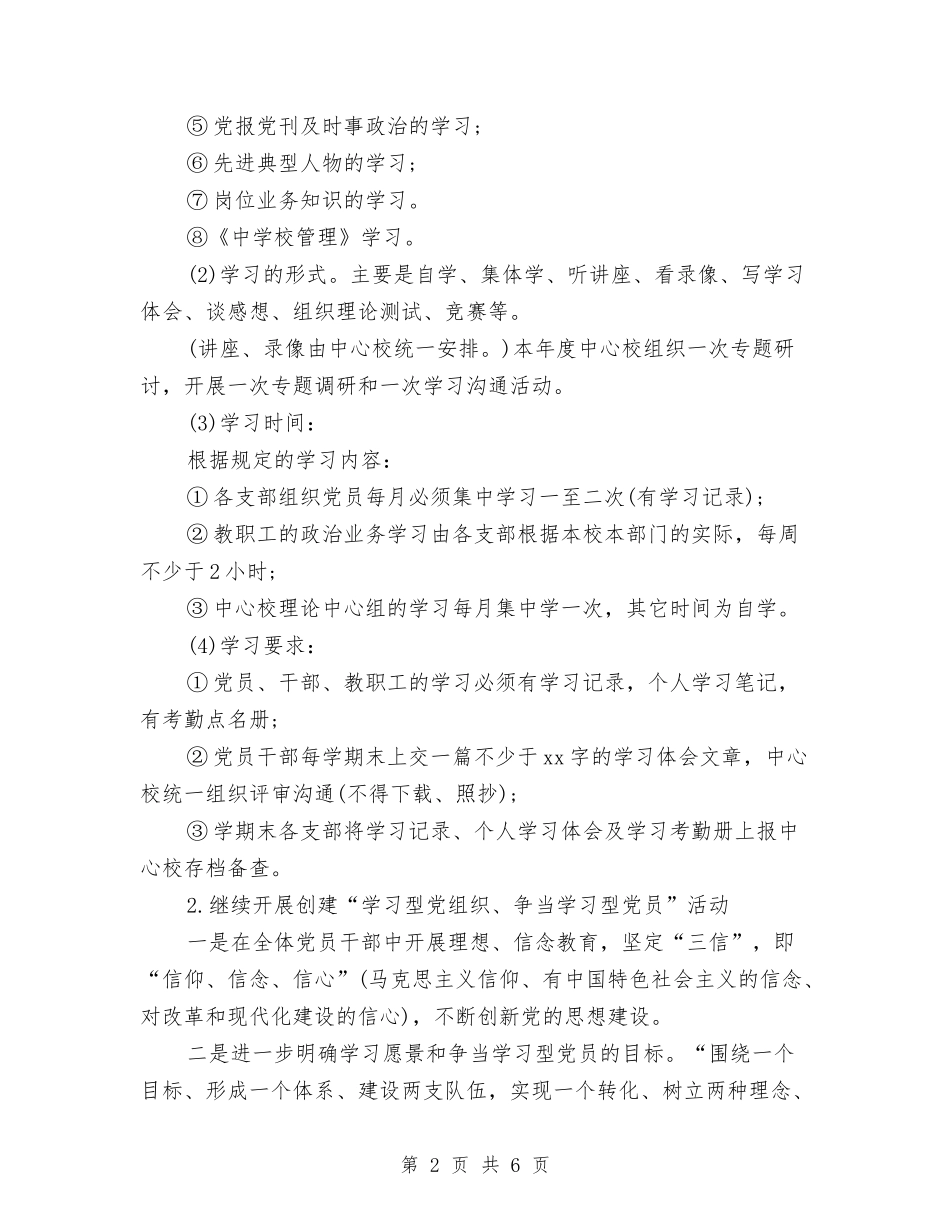 ⑤党报党刊及时事政治的学习；

⑥先进典型人物的学习；

⑦岗位业务知识的学习。

⑧《中学校管理》学习。

(2)学习的形式。主要是自学、集体学、听讲座、看录像、写学习体会、谈感想、组织理论测试、竞赛等。

(讲座、录像由中心校统一安排。)本年度中心校组织一次专题研讨，开展一次专题调研和一次学习沟通活动。

(3)学习时间：

根据规定的学习内容：

①各支部组织党员每月必须集中学习一至二次(有学习记录)；

②教职工的政治业务学习由各支部根据本校本部门的实际，每周不少于2小时；

③中心校理论中心组的学习每月集中学一次，其它时间为自学。

(4)学习要求：

①党员、干部、教职工的学习必须有学习记录，个人学习笔记，有考勤点名册；

②党员干部每学期末上交一篇不少于xx字的学习体会文章，中心校统一组织评审沟通(不得下载、照抄)；

③学期末各支部将学习记录、个人学习体会及学习考勤册上报中心校存档备查。

2.继续开展创建“学习型党组织、争当学习型党员”活动

一是在全体党员干部中开展理想、信念教育，坚定“三信”，即“信仰、信念、信心”(马克思主义信仰、有中国特色社会主义的信念、对改革和现代化建设的信心)，不断创新党的思想建设。

二是进一步明确学习愿景和争当学习型党员的目标。“围绕一个目标、形成一个体系、建设两支队伍，实现一个转化、树立两种理念、

第 2 页 共 6 页